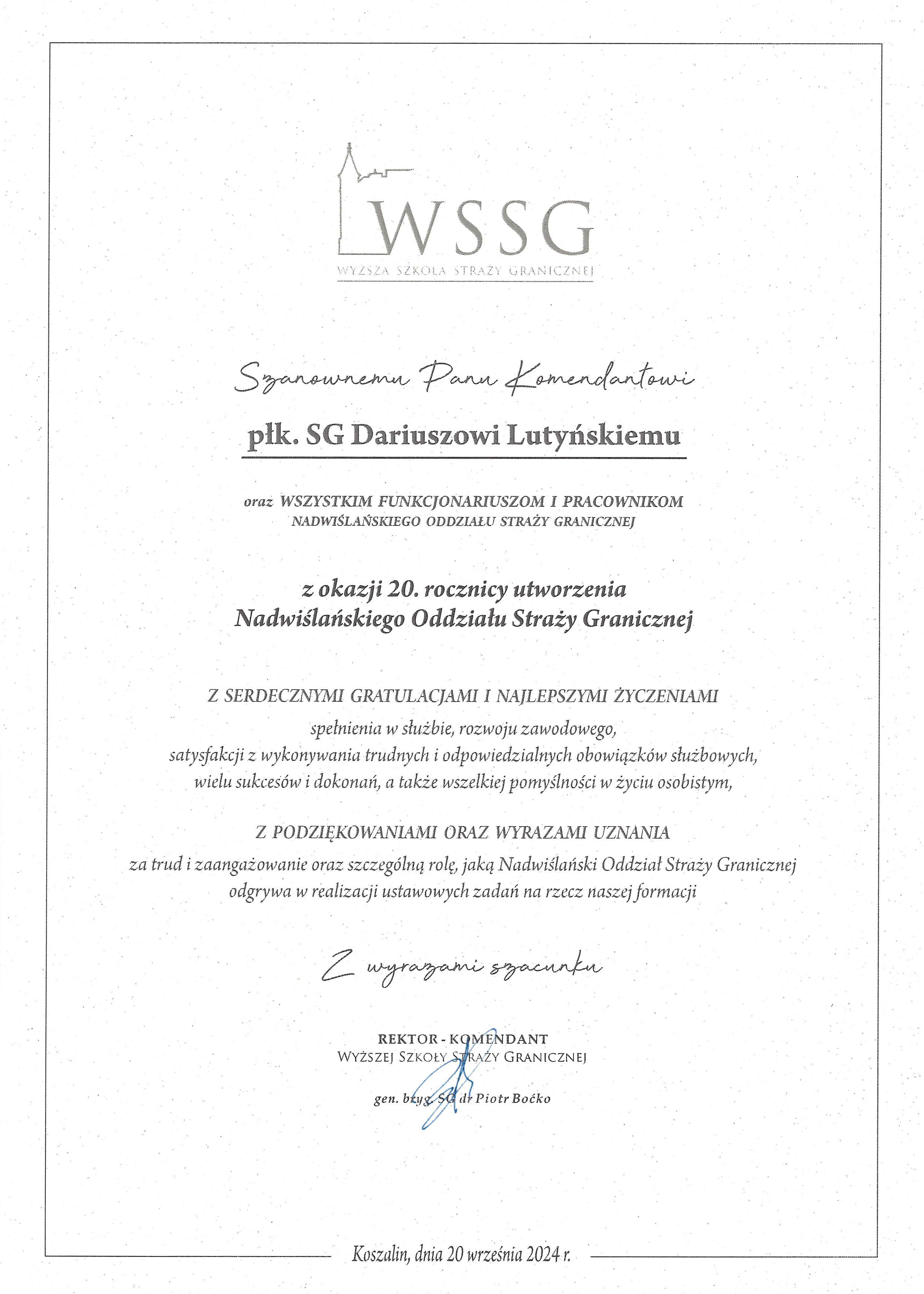 WSSG
WYŻSZA SZKOŁA STRAŻY GRANICZNEJ

Szanownemu Panu Komendantowi

płk. SG Dariuszowi Lutyńskiemu

oraz WSZYSTKIM FUNKCJONARIUSZOM I PRACOWNIKOM NADWIŚLAŃSKIEGO ODDZIAŁU STRAŻY GRANICZNEJ

z okazji 20. rocznicy utworzenia Nadwiślańskiego Oddziału Straży Granicznej

Z SERDECZNYMI GRATULACJAMI I NAJLEPSZYMI ŻYCZENIAMI
spełnienia w służbie, rozwoju zawodowego, satysfakcji z wykonywania trudnych i odpowiedzialnych obowiązków służbowych, wielu sukcesów i dokonań, a także wszelkiej pomyślności w życiu osobistym,

Z PODZIĘKOWANIAMI ORAZ WYRAZAMI UZNANIA
za trud i zaangażowanie oraz szczególną rolę, jaką Nadwiślański Oddział Straży Granicznej odgrywa w realizacji ustawowych zadań na rzecz naszej formacji

Z wyrazami szacunku

REKTOR - KOMENDANT
WYŻSZEJ SZKOŁY STRAŻY GRANICZNEJ

gen. bryg. SG dr Piotr Boćko

Koszalin, dnia 20 września 2024 r.